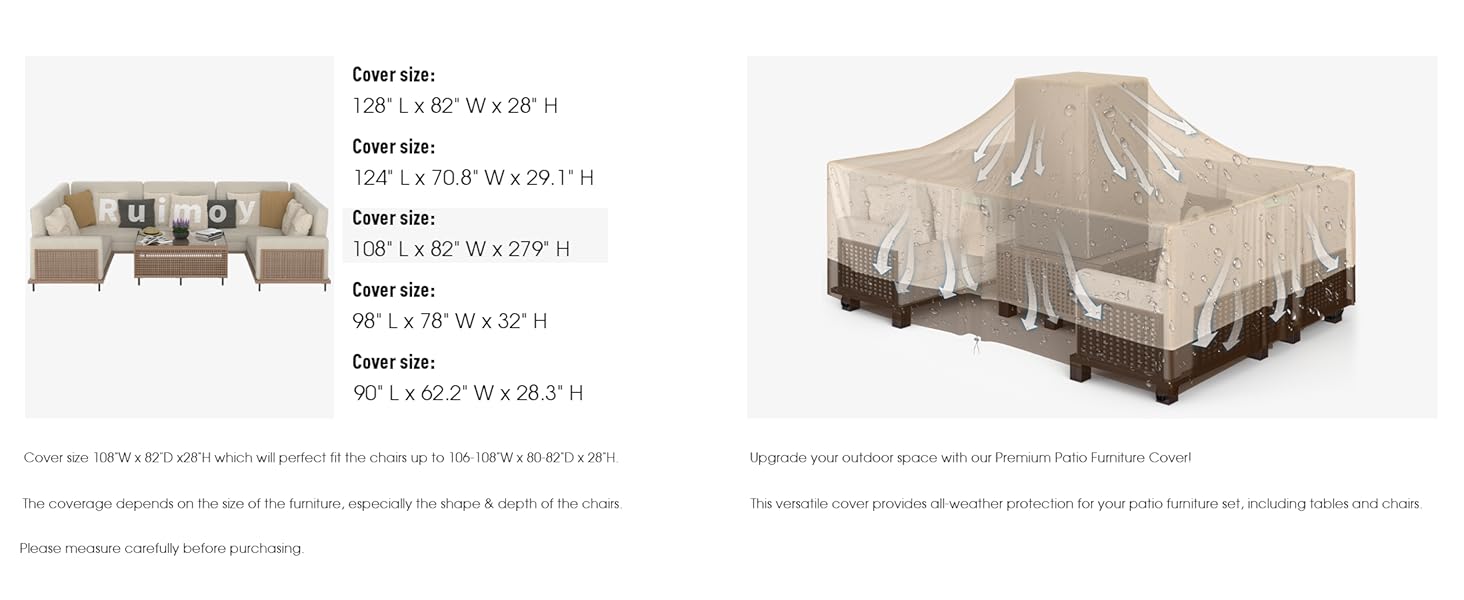 Ruimoy

Cover size:
128" L x 82" W x 28" H

Cover size:
124" L x 70.8" W x 29.1" H

Cover size:
108" L x 82" W x 279" H

Cover size:
98" L x 78" W x 32" H

Cover size:
90" L x 62.2" W x 28.3" H

Cover size 108"W x 82"D x28"H which will perfect fit the chairs up to 106-108"W x 80-82"D x 28"H.

The coverage depends on the size of the furniture, especially the shape & depth of the chairs.

Please measure carefully before purchasing.

Upgrade your outdoor space with our Premium Patio Furniture Cover!

This versatile cover provides all-weather protection for your patio furniture set, including tables and chairs.